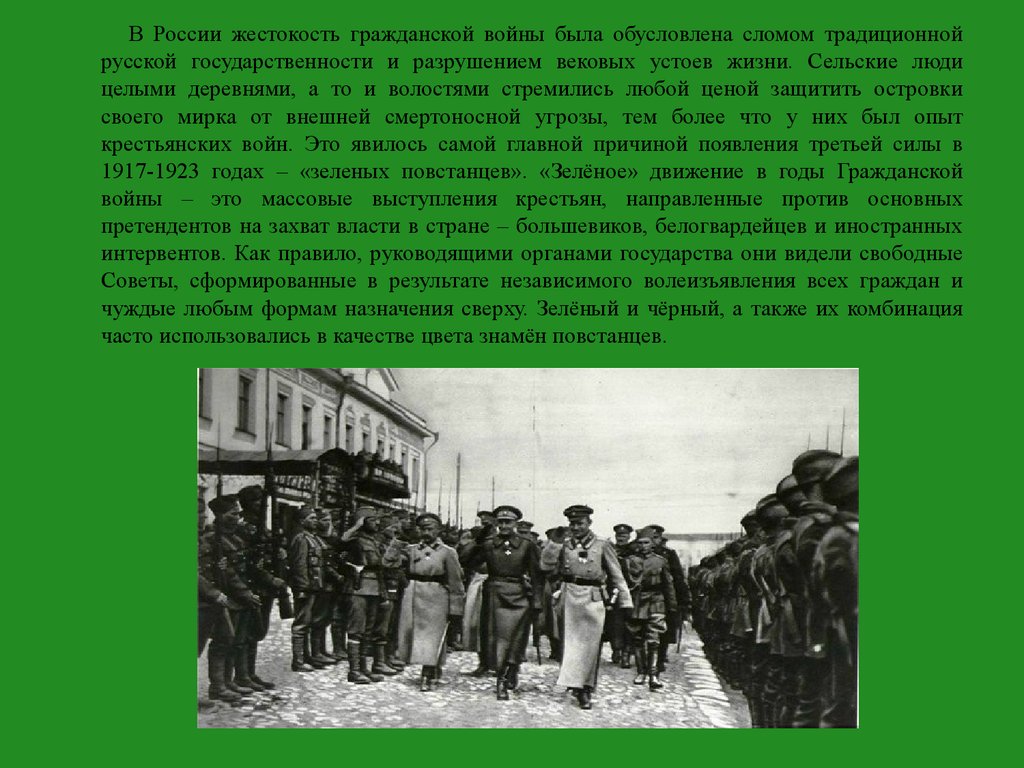 В России жестокость гражданской войны была обусловлена сломом традиционной русской государственности и разрушением вековых устоев жизни. Сельские люди целыми деревнями, а то и волостями стремились любой ценой защитить островки своего мирка от внешней смертоносной угрозы, тем более что у них был опыт крестьянских войн. Это явилось самой главной причиной появления третьей силы в 1917-1923 годах – «зеленых повстанцев». «Зелёное» движение в годы Гражданской войны – это массовые выступления крестьян, направленные против основных претендентов на захват власти в стране – большевиков, белогвардейцев и иностранных интервентов. Как правило, руководящими органами государства они видели свободные Советы, сформированные в результате независимого волеизъявления всех граждан и чуждые любым формам назначения сверху. Зелёный и чёрный, а также их комбинация часто использовались в качестве цвета знамён повстанцев.